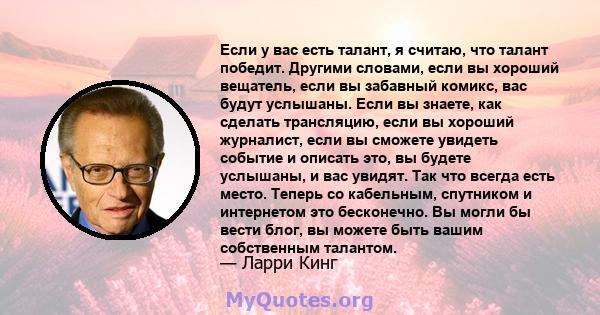 Если у вас есть талант, я считаю, что талант победит. Другими словами, если вы хороший вещатель, если вы забавный комикс, вас будут услышаны. Если вы знаете, как сделать трансляцию, если вы хороший журналист, если вы сможете увидеть событие и описать это, вы будете услышаны, и вас увидят. Так что всегда есть место. Теперь со кабельным, спутником и интернетом это бесконечно. Вы могли бы вести блог, вы можете быть вашим собственным талантом.
— Ларри Кинг

MyQuotes.org